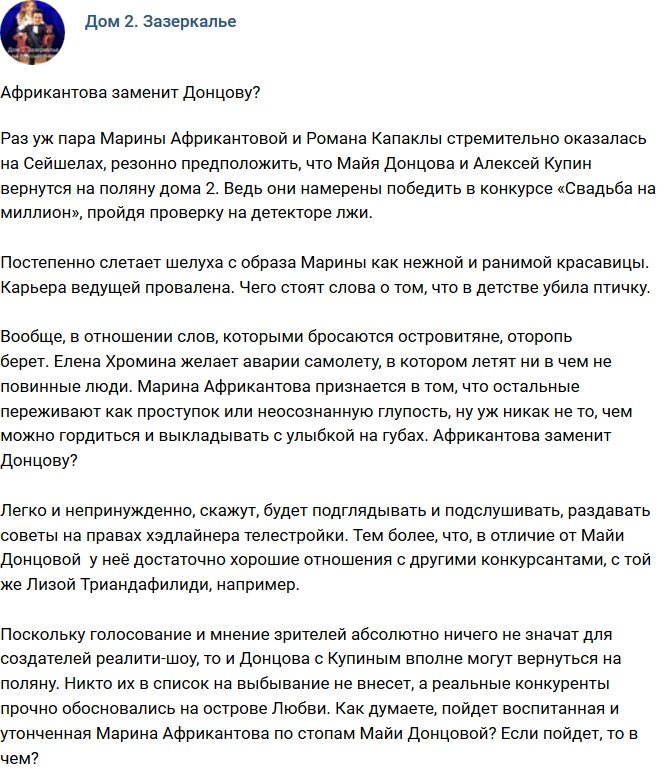 Дом 2. Зазеркалье

Африкантова заменит Донцову?

Раз уж пара Марины Африкантовой и Романа Капаклы стремительно оказалась на Сейшелах, резонно предположить, что Майя Донцова и Алексей Купин вернутся на поляну дома 2. Ведь они намерены победить в конкурсе «Свадьба на миллион», пройдя проверку на детекторе лжи.

Постепенно слетает шелуха с образа Марины как нежной и ранимой красавицы. Карьера ведущей провалена. Чего стоят слова о том, что в детстве убила птичку.

Вообще, в отношении слов, которыми бросаются островитяне, оторопь берет. Елена Хромина желает аварии самолету, в котором летят ни в чем не повинные люди. Марина Африкантова признается в том, что остальные переживают как проступок или неосознанную глупость, ну уж никак не то, чем можно гордиться и выкладывать с улыбкой на губах. Африкантова заменит Донцову?

Легко и непринужденно, скажут, будет подглядывать и подслушивать, раздавать советы на правах хэдлайнера телестройки. Тем более, что, в отличие от Майи Донцовой у неё достаточно хорошие отношения с другими конкурсантами, с той же Лизой Триандафилиди, например.

Поскольку голосование и мнение зрителей абсолютно ничего не значат для создателей реалити-шоу, то и Донцова с Купиным вполне могут вернуться на поляну. Никто их в список на выбывание не внесет, а реальные конкуренты прочно обосновались на острове Любви. Как думаете, пойдет воспитанная и утонченная Марина Африкантова по стопам Майи Донцовой? Если пойдет, то в чем?